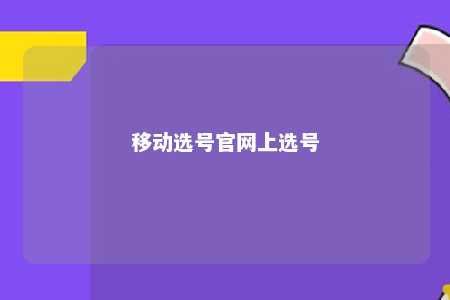 移动选号官网上选号